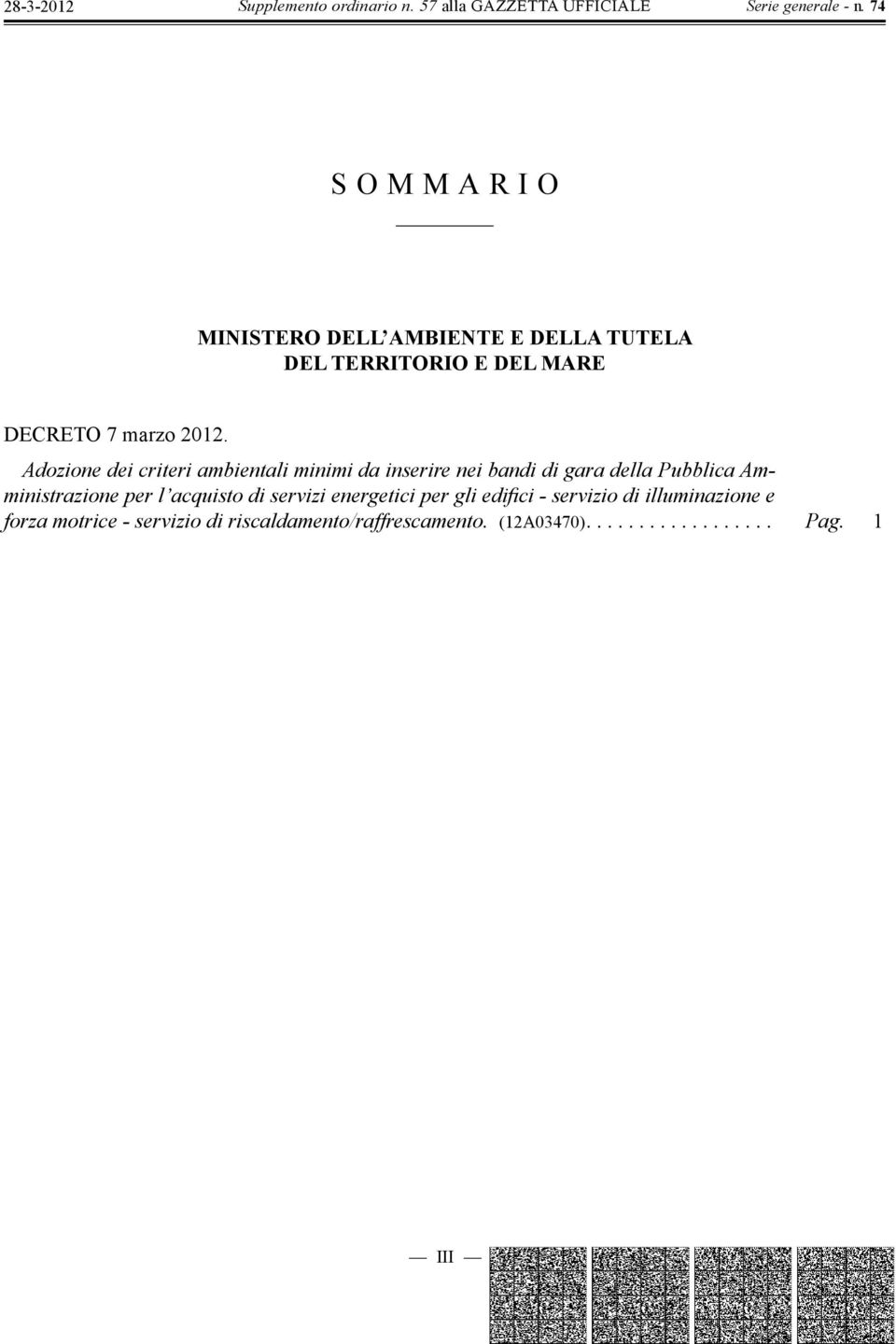 28-3-2012 Supplemento ordinario n. 57 alla GAZZETTA UFFICIALE Serie generale - n. 74

S O M M A R I O

MINISTERO DELL'AMBIENTE E DELLA TUTELA DEL TERRITORIO E DEL MARE

DECRETO 7 marzo 2012.

Adozione dei criteri ambientali minimi da inserire nei bandi di gara della Pubblica Amministrazione per l'acquisto di servizi energetici per gli edifici - servizio di illuminazione e forza motrice - servizio di riscaldamento/raffrescamento. (12A03470). . . . . . . . . . . . . . . . . . Pag. 1

— III —